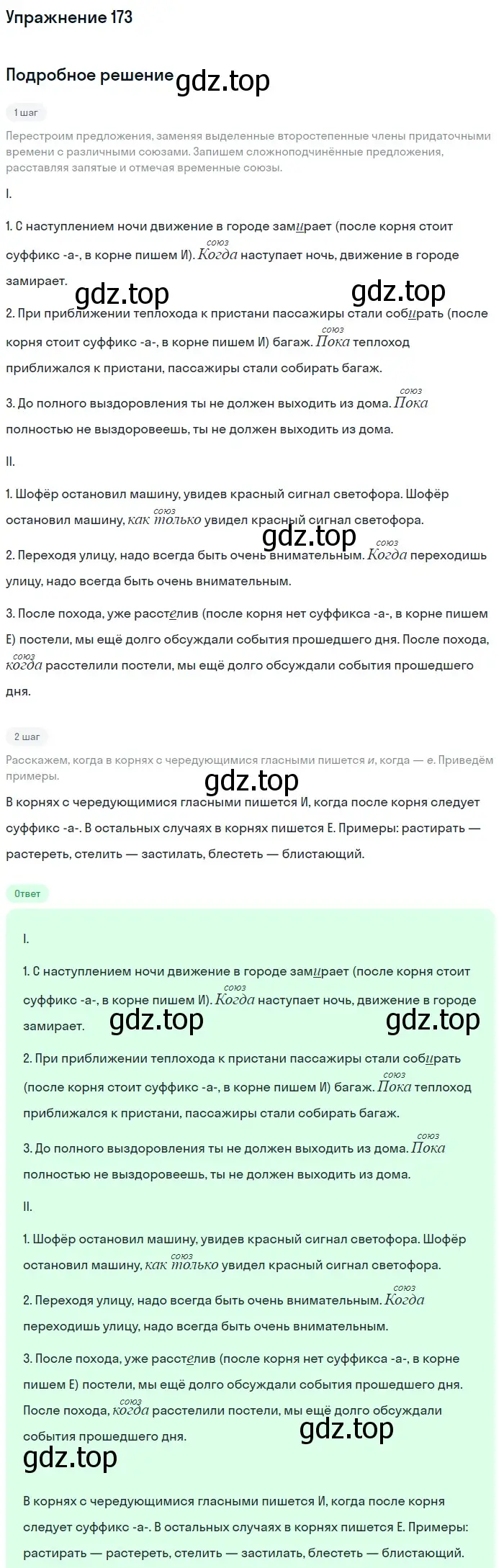 Упражнение 173

Подробное решение gdz.top

1 шаг

Перестроим предложения, заменяя выделенные второстепенные члены придаточными времени с различными союзами. Запишем сложноподчинённые предложения, расставляя запятые и отмечая временные союзы.

I.

1. С наступлением ночи движение в городе замирает (после корня стоит суффикс -а-, в корне пишем И). союз Когда наступает ночь, движение в городе замирает.

gdz.top gdz.top

2. При приближении теплохода к пристани пассажиры стали собирать (после корня стоит суффикс -а-, в корне пишем И) багаж. союз Пока теплоход приближался к пристани, пассажиры стали собирать багаж.

3. До полного выздоровления ты не должен выходить из дома. союз Пока полностью не выздоровеешь, ты не должен выходить из дома.

II.

1. Шофёр остановил машину, увидев красный сигнал светофора. Шофёр остановил машину, союз как только увидел красный сигнал светофора.

gdz.top

2. Переходя улицу, надо всегда быть очень внимательным. союз Когда переходишь улицу, надо всегда быть очень внимательным.

3. После похода, уже расстелив (после корня нет суффикса -а-, в корне пишем Е) постели, мы ещё долго обсуждали события прошедшего дня. После похода, союз когда расстелили постели, мы ещё долго обсуждали события прошедшего дня.

2 шаг

Расскажем, когда в корнях с чередующимися гласными пишется и, когда — е. Приведём примеры.

gdz.top

В корнях с чередующимися гласными пишется И, когда после корня следует суффикс -а-. В остальных случаях в корнях пишется Е. Примеры: растирать — растереть, стелить — застилать, блестеть — блистающий.

Ответ

I.

1. С наступлением ночи движение в городе замирает (после корня стоит суффикс -а-, в корне пишем И). союз Когда наступает ночь, движение в городе замирает.

gdz.top gdz.top

2. При приближении теплохода к пристани пассажиры стали собирать (после корня стоит суффикс -а-, в корне пишем И) багаж. союз Пока теплоход приближался к пристани, пассажиры стали собирать багаж.

3. До полного выздоровления ты не должен выходить из дома. союз Пока полностью не выздоровеешь, ты не должен выходить из дома.

II.

1. Шофёр остановил машину, увидев красный сигнал светофора. Шофёр остановил машину, союз как только увидел красный сигнал светофора.

2. Переходя улицу, надо всегда быть очень внимательным. союз Когда переходишь улицу, надо всегда быть очень внимательным.

3. После похода, уже расстелив (после корня нет суффикса -а-, в корне пишем Е) постели, мы ещё долго обсуждали события прошедшего дня. После похода, союз когда расстелили постели, мы ещё долго обсуждали события прошедшего дня.

gdz.top

gdz.top

В корнях с чередующимися гласными пишется И, когда после корня следует суффикс -а-. В остальных случаях в корнях пишется Е. Примеры: растирать — растереть, стелить — застилать, блестеть — блистающий.